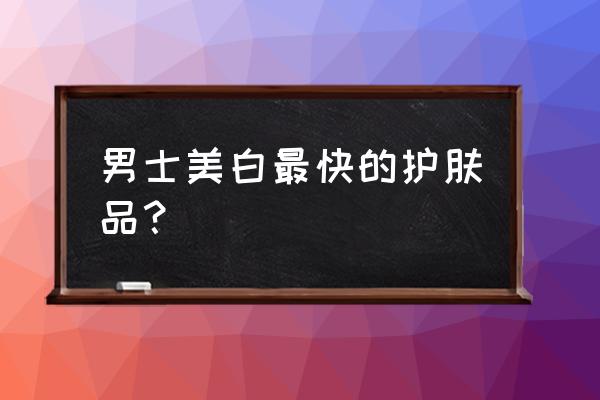 男士美白最快的护肤品？